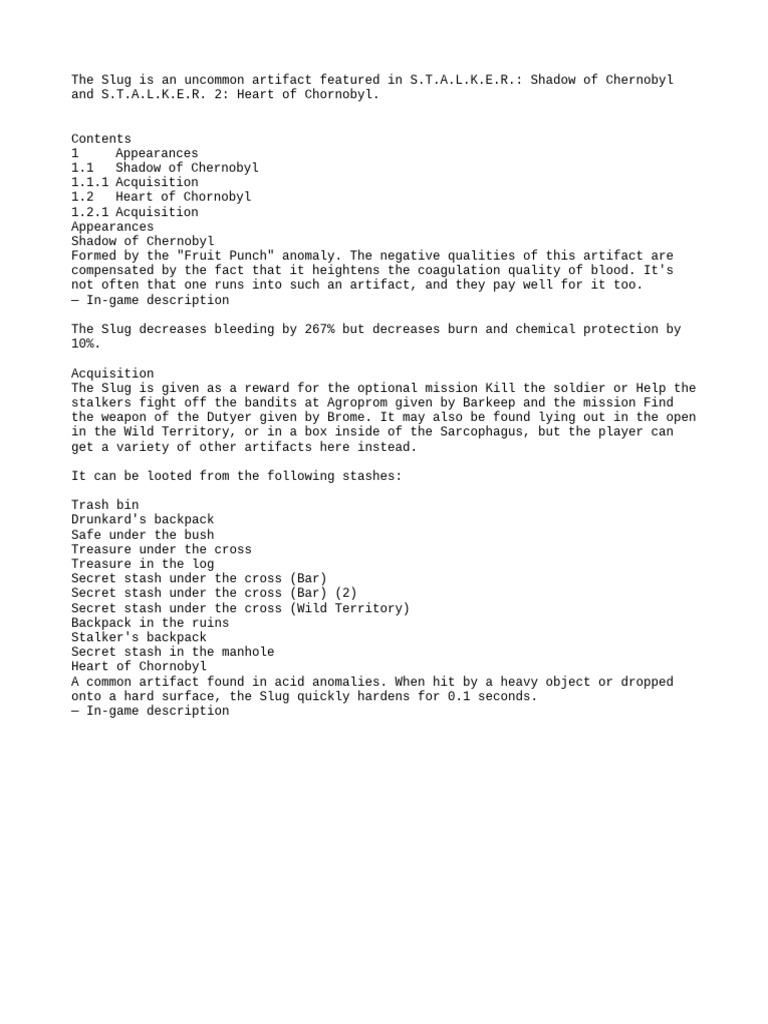 The Slug is an uncommon artifact featured in S.T.A.L.K.E.R.: Shadow of Chernobyl and S.T.A.L.K.E.R. 2: Heart of Chornobyl.

Contents
1 Appearances
1.1 Shadow of Chernobyl
1.1.1 Acquisition
1.2 Heart of Chornobyl
1.2.1 Acquisition
Appearances
Shadow of Chernobyl
Formed by the "Fruit Punch" anomaly. The negative qualities of this artifact are compensated by the fact that it heightens the coagulation quality of blood. It's not often that one runs into such an artifact, and they pay well for it too.
— In-game description

The Slug decreases bleeding by 267% but decreases burn and chemical protection by 10%.

Acquisition
The Slug is given as a reward for the optional mission Kill the soldier or Help the stalkers fight off the bandits at Agroprom given by Barkeep and the mission Find the weapon of the Dutyer given by Brome. It may also be found lying out in the open in the Wild Territory, or in a box inside of the Sarcophagus, but the player can get a variety of other artifacts here instead.

It can be looted from the following stashes:

Trash bin
Drunkard's backpack
Safe under the bush
Treasure under the cross
Treasure in the log
Secret stash under the cross (Bar)
Secret stash under the cross (Bar) (2)
Secret stash under the cross (Wild Territory)
Backpack in the ruins
Stalker's backpack
Secret stash in the manhole
Heart of Chornobyl
A common artifact found in acid anomalies. When hit by a heavy object or dropped onto a hard surface, the Slug quickly hardens for 0.1 seconds.
— In-game description